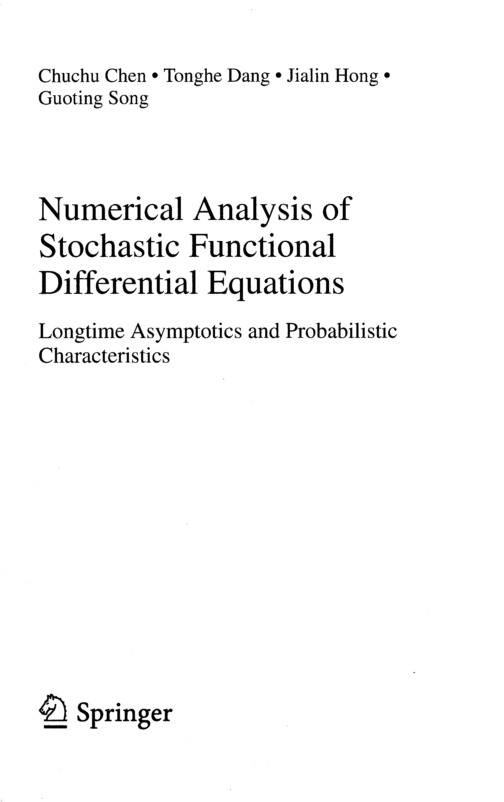 Chuchu Chen • Tonghe Dang • Jialin Hong • Guoting Song

Numerical Analysis of Stochastic Functional Differential Equations

Longtime Asymptotics and Probabilistic Characteristics

Springer